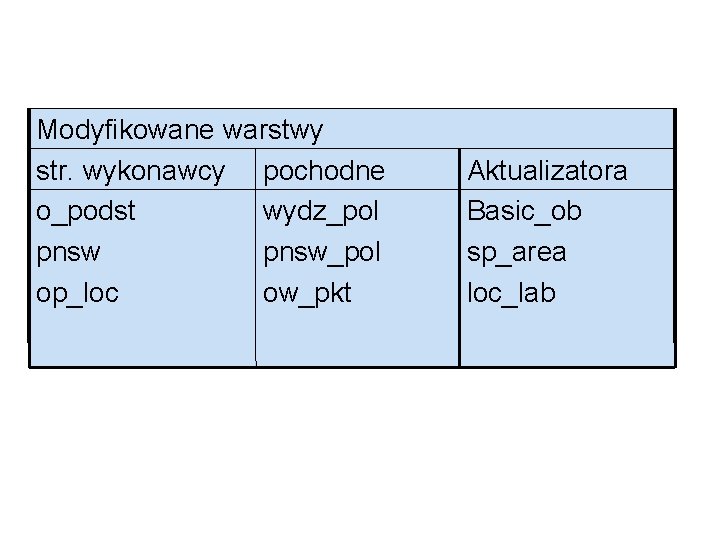 | Modyfikowane warstwy | | |
|---|---|---|
| str. wykonawcy | pochodne | Aktualizatora |
| o_podst | wydz_pol | Basic_ob |
| pnsw | pnsw_pol | sp_area |
| op_loc | ow_pkt | loc_lab |